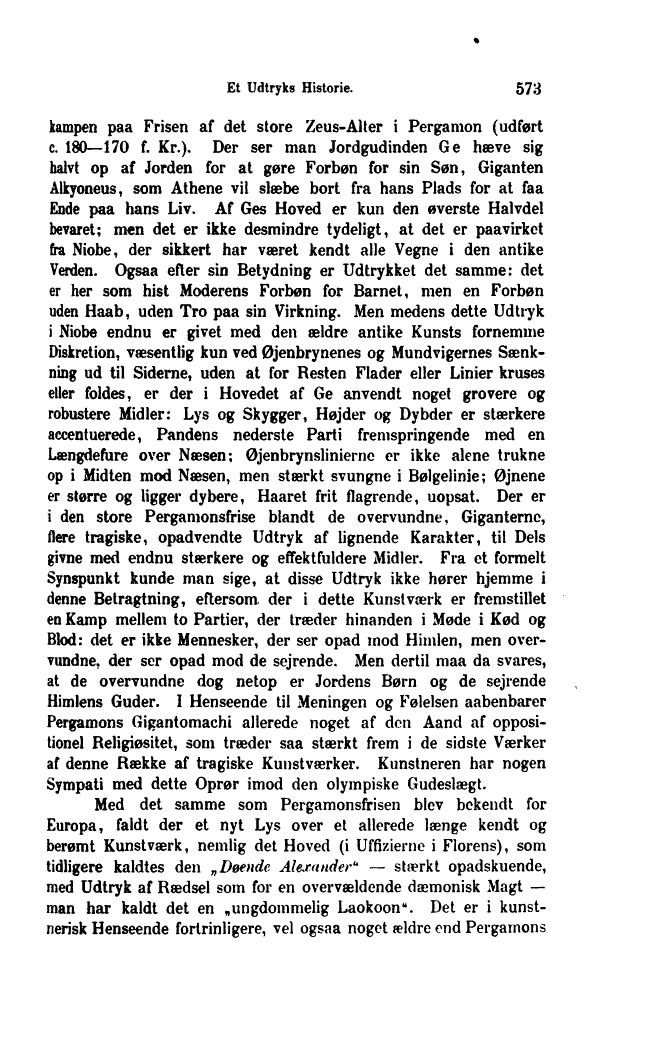 Et Udtryks Historie. 573

kampen paa Frisen af det store Zeus-Alter i Pergamon (udført c. 180—170 f. Kr.). Der ser man Jordgudinden Ge hæve sig halvt op af Jorden for at gøre Forbøn for sin Søn, Giganten Alkyoneus, som Athene vil slæbe bort fra hans Plads for at faa Ende paa hans Liv. Af Ges Hoved er kun den øverste Halvdel bevaret; men det er ikke desmindre tydeligt, at det er paavirket fra Niobe, der sikkert har været kendt alle Vegne i den antike Verden. Ogsaa efter sin Betydning er Udtrykket det samme: det er her som hist Moderens Forbøn for Barnet, men en Forbøn uden Haab, uden Tro paa sin Virkning. Men medens dette Udtryk i Niobe endnu er givet med den ældre antike Kunsts fornemme Diskretion, væsentlig kun ved Øjenbrynenes og Mundvigernes Sænkning ud til Siderne, uden at for Resten Flader eller Linier kruses eller foldes, er der i Hovedet af Ge anvendt noget grovere og robustere Midler: Lys og Skygger, Højder og Dybder er stærkere accentuerede, Pandens nederste Parti fremspringende med en Længdefure over Næsen; Øjenbrynslinierne er ikke alene trukne op i Midten mod Næsen, men stærkt svungne i Bølgelinie; Øjnene er større og ligger dybere, Haaret frit flagrende, uopsat. Der er i den store Pergamonsfrise blandt de overvundne, Giganterne, flere tragiske, opadvendte Udtryk af lignende Karakter, til Dels givne med endnu stærkere og effektfuldere Midler. Fra et formelt Synspunkt kunde man sige, at disse Udtryk ikke hører hjemme i denne Betragtning, eftersom der i dette Kunstværk er fremstillet en Kamp mellem to Partier, der træder hinanden i Møde i Kød og Blod: det er ikke Mennesker, der ser opad mod Himlen, men overvundne, der ser opad mod de sejrende. Men dertil maa da svares, at de overvundne dog netop er Jordens Børn og de sejrende Himlens Guder. I Henseende til Meningen og Følelsen aabenbarer Pergamons Gigantomachi allerede noget af den Aand af oppositionel Religiøsitet, som træder saa stærkt frem i de sidste Værker af denne Række af tragiske Kunstværker. Kunstneren har nogen Sympati med dette Oprør imod den olympiske Gudeslægt.

Med det samme som Pergamonsfrisen blev bekendt for Europa, faldt der et nyt Lys over et allerede længe kendt og berømt Kunstværk, nemlig det Hoved (i Uffizierne i Florens), som tidligere kaldtes den „Døende Alexander“ — stærkt opadskuende, med Udtryk af Rædsel som for en overvældende dæmonisk Magt — man har kaldt det en „ungdommelig Laokoon“. Det er i kunstnerisk Henseende fortrinligere, vel ogsaa noget ældre end Pergamons